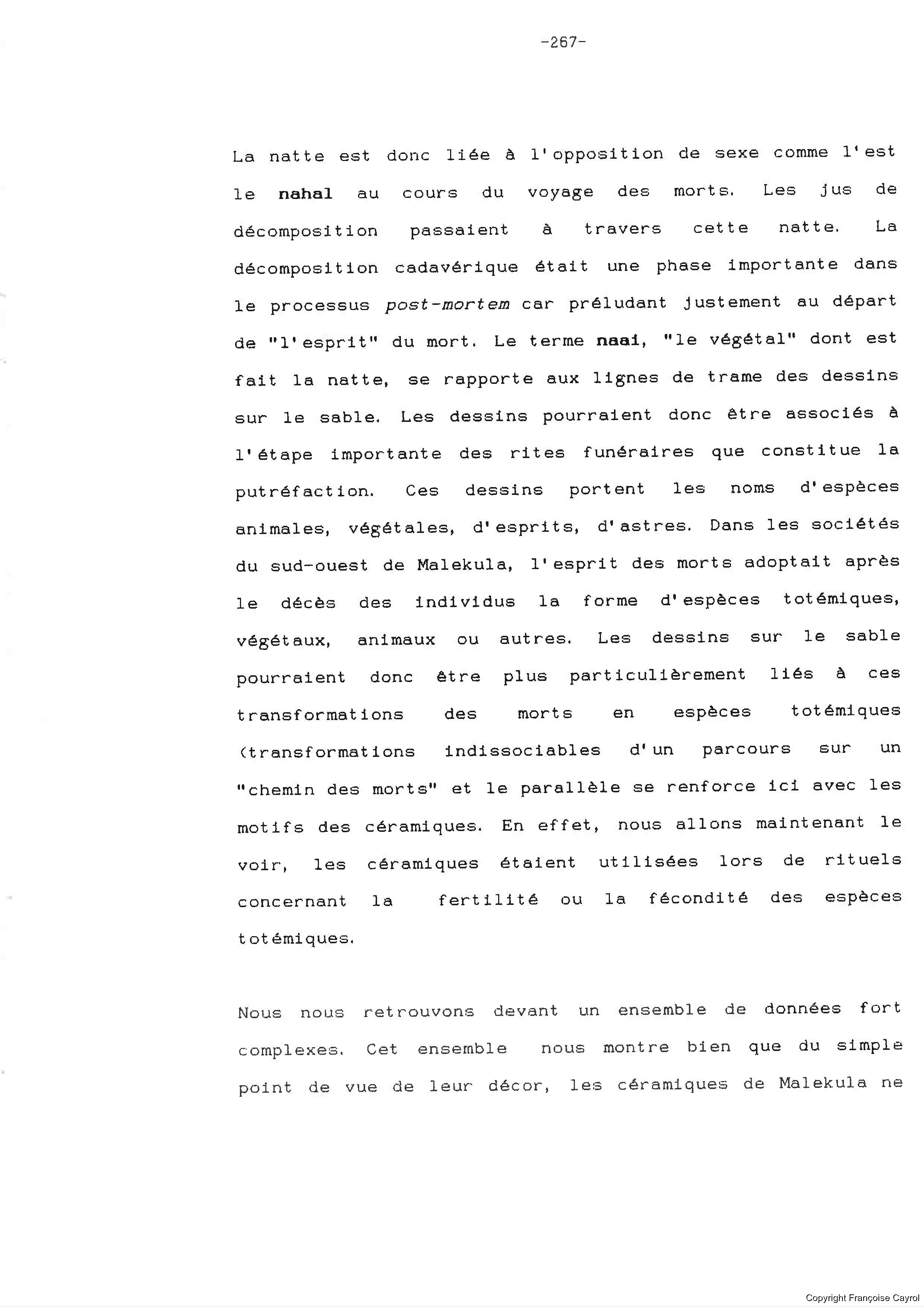 -267-

La natte est donc liée à l'opposition de sexe comme l'est le nahal au cours du voyage des morts. Les jus de décomposition passaient à travers cette natte. La décomposition cadavérique était une phase importante dans le processus post-mortem car préludant justement au départ de "l'esprit" du mort. Le terme naai, "le végétal" dont est fait la natte, se rapporte aux lignes de trame des dessins sur le sable. Les dessins pourraient donc être associés à l'étape importante des rites funéraires que constitue la putréfaction. Ces dessins portent les noms d'espèces animales, végétales, d'esprits, d'astres. Dans les sociétés du sud-ouest de Malekula, l'esprit des morts adoptait après le décès des individus la forme d'espèces totémiques, végétaux, animaux ou autres. Les dessins sur le sable pourraient donc être plus particulièrement liés à ces transformations des morts en espèces totémiques (transformations indissociables d'un parcours sur un "chemin des morts" et le parallèle se renforce ici avec les motifs des céramiques. En effet, nous allons maintenant le voir, les céramiques étaient utilisées lors de rituels concernant la fertilité ou la fécondité des espèces totémiques.

Nous nous retrouvons devant un ensemble de données fort complexes. Cet ensemble nous montre bien que du simple point de vue de leur décor, les céramiques de Malekula ne

Copyright Françoise Cayrol